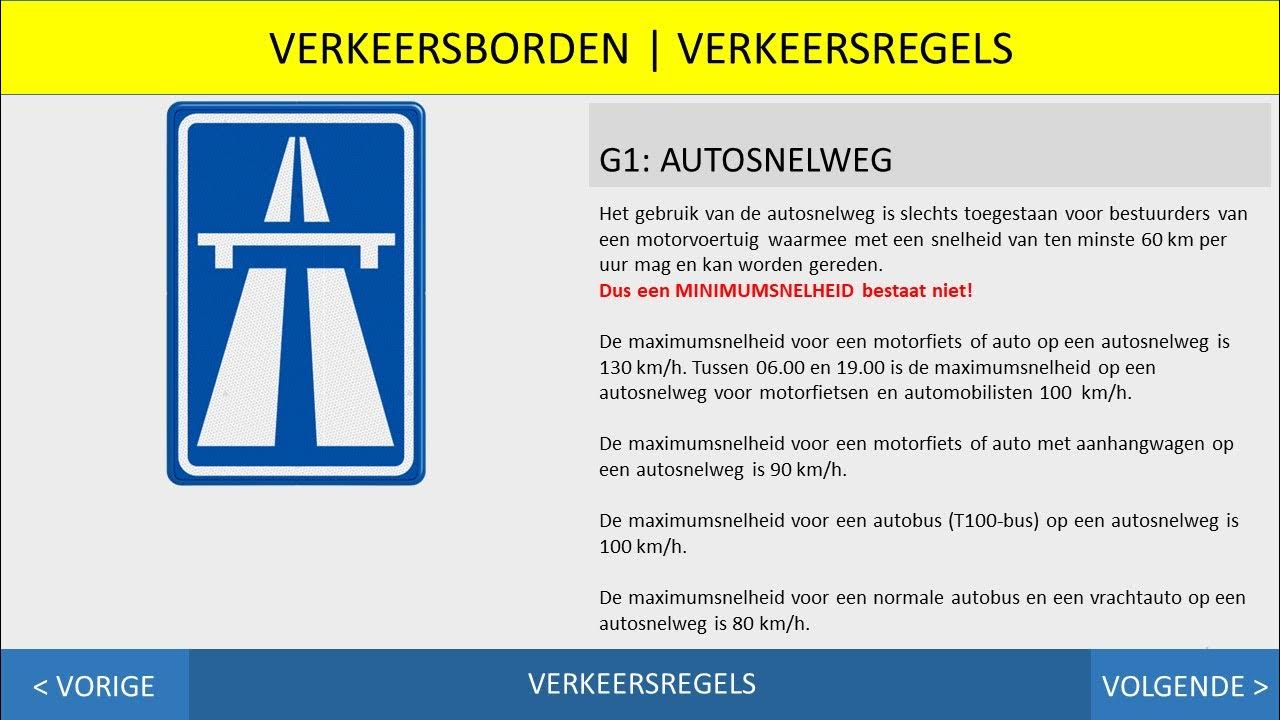 VERKEERSBORDEN | VERKEERSREGELS

G1: AUTOSNELWEG

Het gebruik van de autosnelweg is slechts toegestaan voor bestuurders van een motorvoertuig waarmee met een snelheid van ten minste 60 km per uur mag en kan worden gereden.
Dus een MINIMUMSNELHEID bestaat niet!

De maximumsnelheid voor een motorfiets of auto op een autosnelweg is 130 km/h. Tussen 06.00 en 19.00 is de maximumsnelheid op een autosnelweg voor motorfietsen en automobilisten 100 km/h.

De maximumsnelheid voor een motorfiets of auto met aanhangwagen op een autosnelweg is 90 km/h.

De maximumsnelheid voor een autobus (T100-bus) op een autosnelweg is 100 km/h.

De maximumsnelheid voor een normale autobus en een vrachtauto op een autosnelweg is 80 km/h.

< VORIGE

VERKEERSREGELS

VOLGENDE >